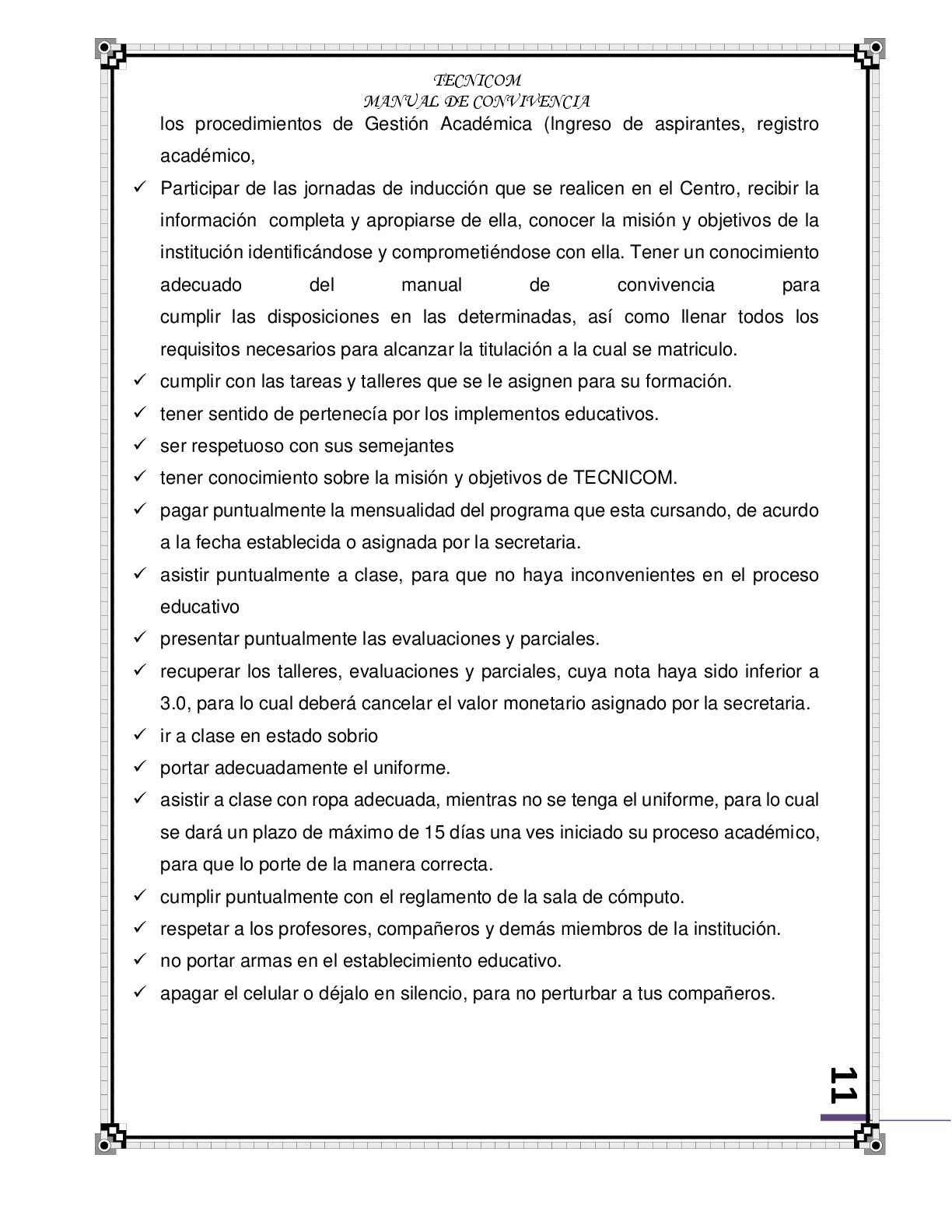 TECNICOM
MANUAL DE CONVIVENCIA

los procedimientos de Gestión Académica (Ingreso de aspirantes, registro académico,

✓ Participar de las jornadas de inducción que se realicen en el Centro, recibir la información completa y apropiarse de ella, conocer la misión y objetivos de la institución identificándose y comprometiéndose con ella. Tener un conocimiento adecuado del manual de convivencia para cumplir las disposiciones en las determinadas, así como llenar todos los requisitos necesarios para alcanzar la titulación a la cual se matriculo.
✓ cumplir con las tareas y talleres que se le asignen para su formación.
✓ tener sentido de pertenecía por los implementos educativos.
✓ ser respetuoso con sus semejantes
✓ tener conocimiento sobre la misión y objetivos de TECNICOM.
✓ pagar puntualmente la mensualidad del programa que esta cursando, de acurdo a la fecha establecida o asignada por la secretaria.
✓ asistir puntualmente a clase, para que no haya inconvenientes en el proceso educativo
✓ presentar puntualmente las evaluaciones y parciales.
✓ recuperar los talleres, evaluaciones y parciales, cuya nota haya sido inferior a 3.0, para lo cual deberá cancelar el valor monetario asignado por la secretaria.
✓ ir a clase en estado sobrio
✓ portar adecuadamente el uniforme.
✓ asistir a clase con ropa adecuada, mientras no se tenga el uniforme, para lo cual se dará un plazo de máximo de 15 días una ves iniciado su proceso académico, para que lo porte de la manera correcta.
✓ cumplir puntualmente con el reglamento de la sala de cómputo.
✓ respetar a los profesores, compañeros y demás miembros de la institución.
✓ no portar armas en el establecimiento educativo.
✓ apagar el celular o déjalo en silencio, para no perturbar a tus compañeros.

11